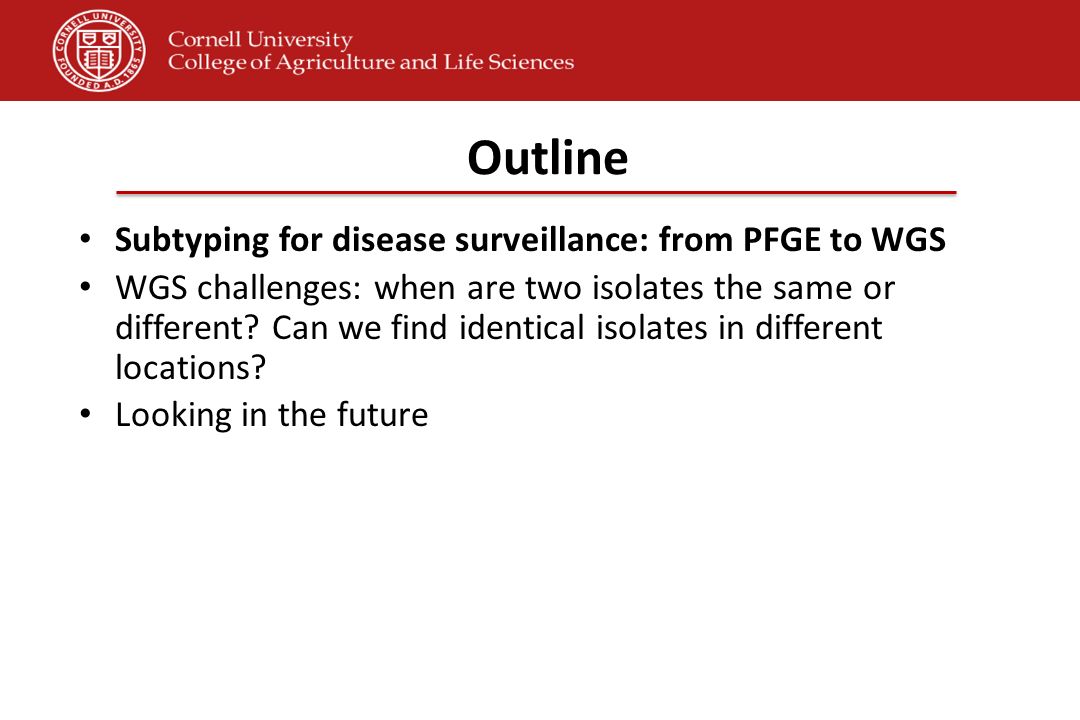 CORNELL UNIVERSITY FOUNDED A.D. 1865

Cornell University
College of Agriculture and Life Sciences

Outline

• Subtyping for disease surveillance: from PFGE to WGS
• WGS challenges: when are two isolates the same or different? Can we find identical isolates in different locations?
• Looking in the future